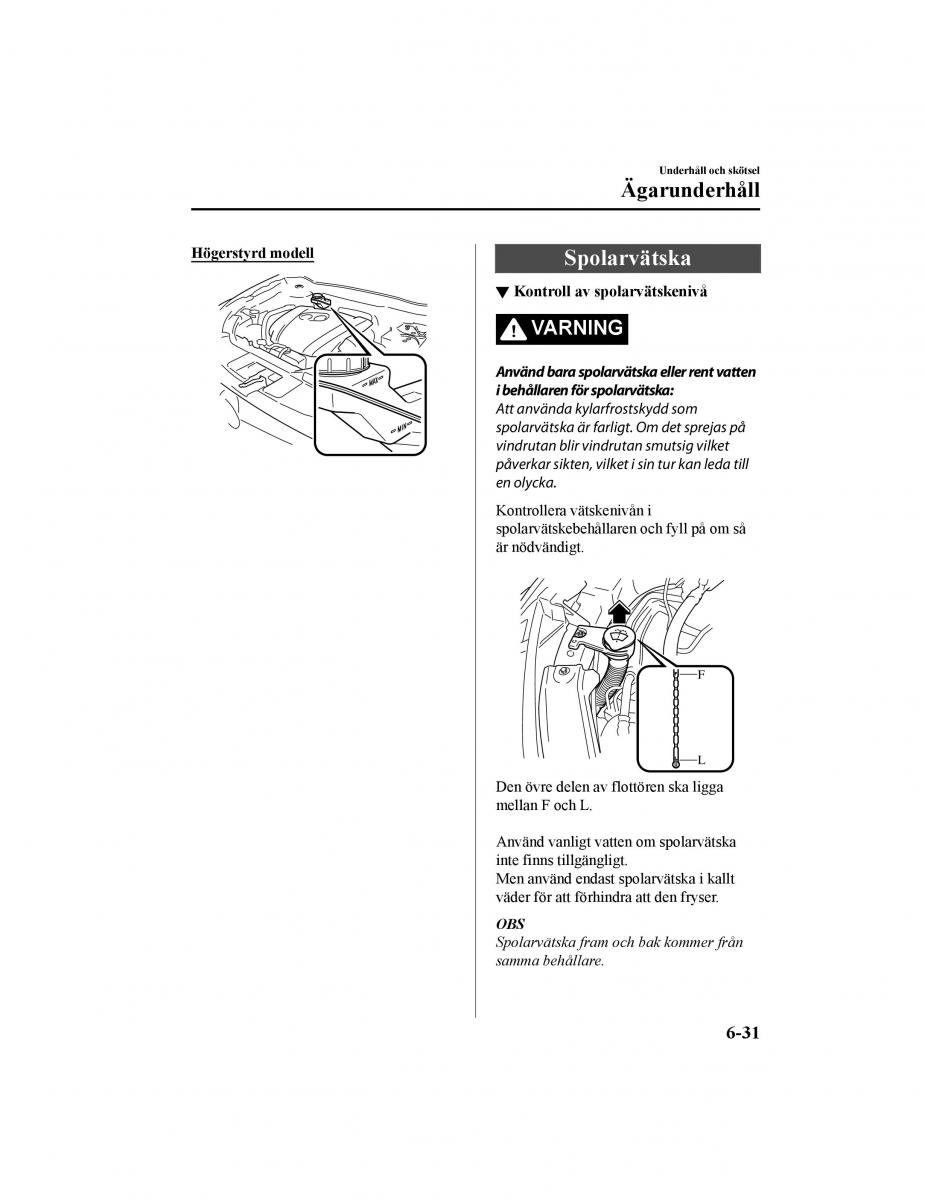 Underhåll och skötsel
Ägarunderhåll

Högerstyrd modell

MAX
MIN

Spolarvätska

▼ Kontroll av spolarvätskenivå

VARNING

Använd bara spolarvätska eller rent vatten i behållaren för spolarvätska:
Att använda kylarfrostskydd som spolarvätska är farligt. Om det sprejas på vindrutan blir vindrutan smutsig vilket påverkar sikten, vilket i sin tur kan leda till en olycka.

Kontrollera vätskenivån i spolarvätskebehållaren och fyll på om så är nödvändigt.

F
L

Den övre delen av flottören ska ligga mellan F och L.

Använd vanligt vatten om spolarvätska inte finns tillgängligt.
Men använd endast spolarvätska i kallt väder för att förhindra att den fryser.

OBS
Spolarvätska fram och bak kommer från samma behållare.

6-31